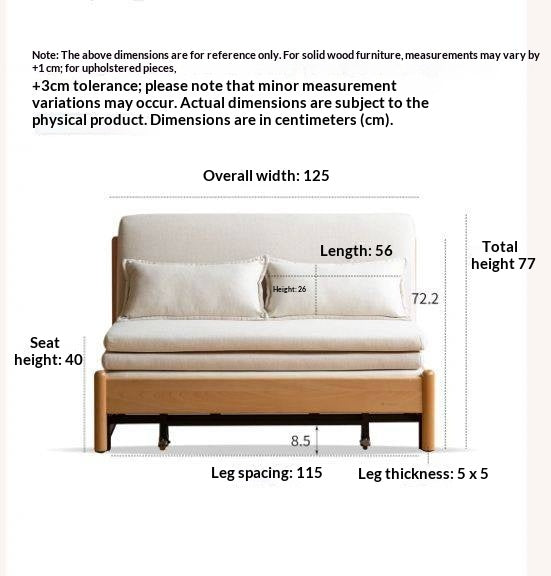 Note: The above dimensions are for reference only. For solid wood furniture, measurements may vary by +1 cm; for upholstered pieces,

+3cm tolerance; please note that minor measurement variations may occur. Actual dimensions are subject to the physical product. Dimensions are in centimeters (cm).

Overall width: 125

Length: 56

Total height 77

Height: 26

72.2

Seat height: 40

8.5

Leg spacing: 115

Leg thickness: 5 x 5